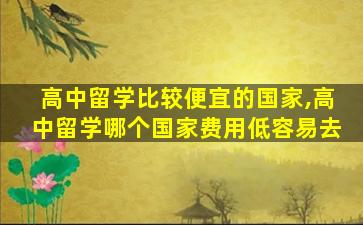 高中留学比较便宜的国家,高中留学哪个国家费用低容易去